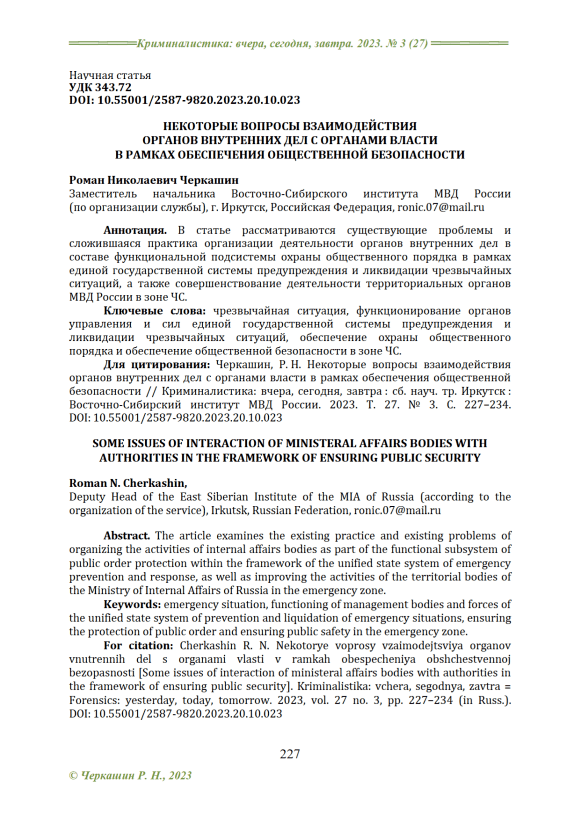 Криминалистика: вчера, сегодня, завтра. 2023. № 3 (27)

Научная статья
УДК 343.72
DOI: 10.55001/2587-9820.2023.20.10.023

НЕКОТОРЫЕ ВОПРОСЫ ВЗАИМОДЕЙСТВИЯ ОРГАНОВ ВНУТРЕННИХ ДЕЛ С ОРГАНАМИ ВЛАСТИ В РАМКАХ ОБЕСПЕЧЕНИЯ ОБЩЕСТВЕННОЙ БЕЗОПАСНОСТИ

Роман Николаевич Черкашин
Заместитель начальника Восточно-Сибирского института МВД России (по организации службы), г. Иркутск, Российская Федерация, ronic.07@mail.ru

Аннотация. В статье рассматриваются существующие проблемы и сложившаяся практика организации деятельности органов внутренних дел в составе функциональной подсистемы охраны общественного порядка в рамках единой государственной системы предупреждения и ликвидации чрезвычайных ситуаций, а также совершенствование деятельности территориальных органов МВД России в зоне ЧС.

Ключевые слова: чрезвычайная ситуация, функционирование органов управления и сил единой государственной системы предупреждения и ликвидации чрезвычайных ситуаций, обеспечение охраны общественного порядка и обеспечение общественной безопасности в зоне ЧС.

Для цитирования: Черкашин, Р. Н. Некоторые вопросы взаимодействия органов внутренних дел с органами власти в рамках обеспечения общественной безопасности // Криминалистика: вчера, сегодня, завтра : сб. науч. тр. Иркутск : Восточно-Сибирский институт МВД России. 2023. Т. 27. № 3. С. 227–234. DOI: 10.55001/2587-9820.2023.20.10.023

SOME ISSUES OF INTERACTION OF MINISTERAL AFFAIRS BODIES WITH AUTHORITIES IN THE FRAMEWORK OF ENSURING PUBLIC SECURITY

Roman N. Cherkashin,
Deputy Head of the East Siberian Institute of the MIA of Russia (according to the organization of the service), Irkutsk, Russian Federation, ronic.07@mail.ru

Abstract. The article examines the existing practice and existing problems of organizing the activities of internal affairs bodies as part of the functional subsystem of public order protection within the framework of the unified state system of emergency prevention and response, as well as improving the activities of the territorial bodies of the Ministry of Internal Affairs of Russia in the emergency zone.

Keywords: emergency situation, functioning of management bodies and forces of the unified state system of prevention and liquidation of emergency situations, ensuring the protection of public order and ensuring public safety in the emergency zone.

For citation: Cherkashin R. N. Nekotorye voprosy vzaimodejtsviya organov vnutrennih del s organami vlasti v ramkah obespecheniya obshchestvennoj bezopasnosti [Some issues of interaction of ministeral affairs bodies with authorities in the framework of ensuring public security]. Kriminalistika: vchera, segodnya, zavtra = Forensics: yesterday, today, tomorrow. 2023, vol. 27 no. 3, pp. 227–234 (in Russ.). DOI: 10.55001/2587-9820.2023.20.10.023

227

© Черкашин Р. Н., 2023